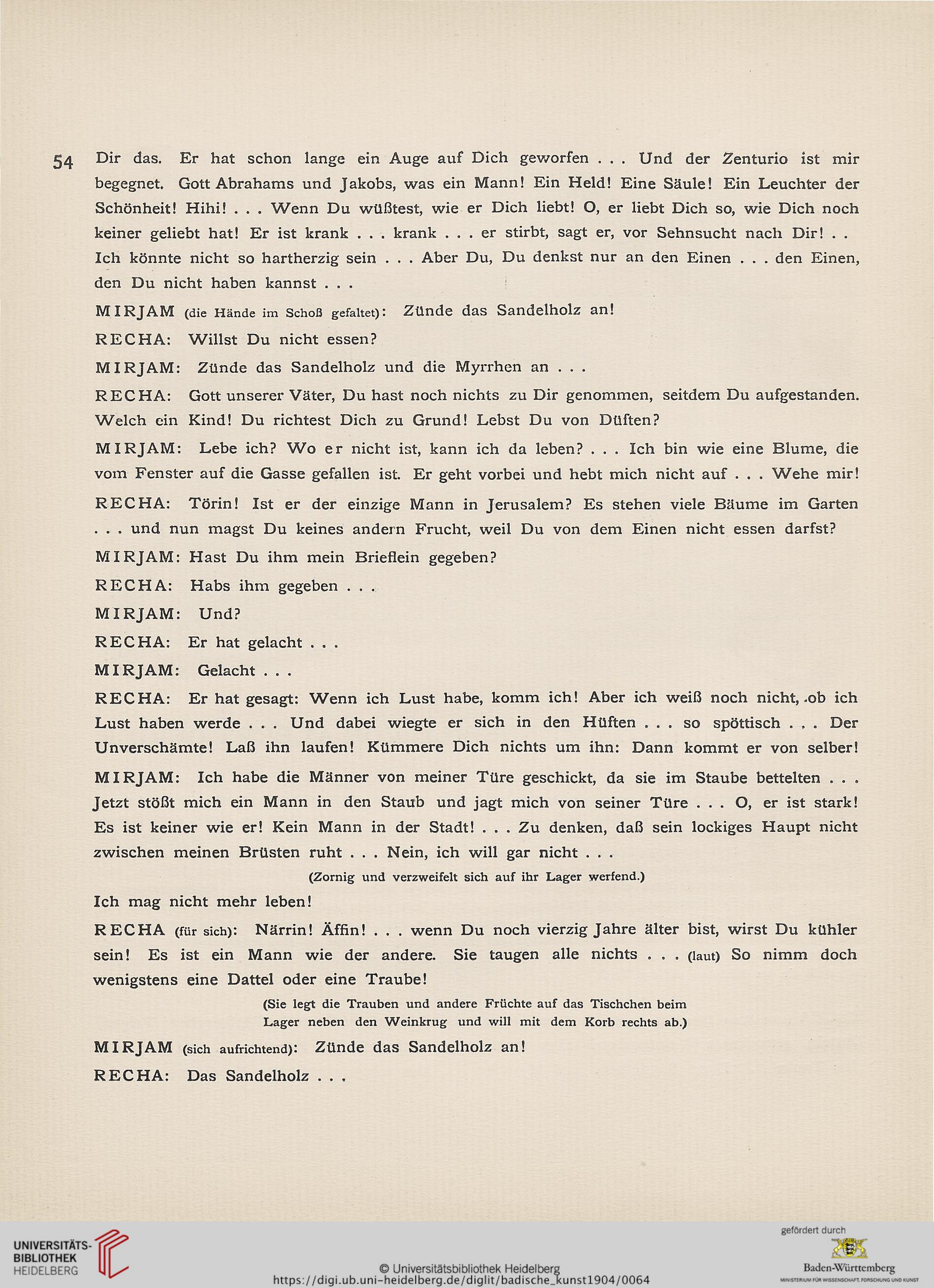 54 Dir das. Er hat schon lange ein Auge auf Dich geworfen . . . Und der Zenturio ist mir begegnet. Gott Abrahams und Jakobs, was ein Mann! Ein Held! Eine Säule! Ein Leuchter der Schönheit! Hihi! . . . Wenn Du wüßtest, wie er Dich liebt! O, er liebt Dich so, wie Dich noch keiner geliebt hat! Er ist krank . . . krank . . . er stirbt, sagt er, vor Sehnsucht nach Dir! . . Ich könnte nicht so hartherzig sein . . . Aber Du, Du denkst nur an den Einen . . . den Einen, den Du nicht haben kannst . . .

MIRJAM (die Hände im Schoß gefaltet): Zünde das Sandelholz an!

RECHA: Willst Du nicht essen?

MIRJAM: Zünde das Sandelholz und die Myrrhen an . . .

RECHA: Gott unserer Väter, Du hast noch nichts zu Dir genommen, seitdem Du aufgestanden. Welch ein Kind! Du richtest Dich zu Grund! Lebst Du von Düften?

MIRJAM: Lebe ich? Wo er nicht ist, kann ich da leben? . . . Ich bin wie eine Blume, die vom Fenster auf die Gasse gefallen ist. Er geht vorbei und hebt mich nicht auf . . . Wehe mir!

RECHA: Törin! Ist er der einzige Mann in Jerusalem? Es stehen viele Bäume im Garten . . . und nun magst Du keines andern Frucht, weil Du von dem Einen nicht essen darfst?

MIRJAM: Hast Du ihm mein Brieflein gegeben?

RECHA: Habs ihm gegeben . . .

MIRJAM: Und?

RECHA: Er hat gelacht . . .

MIRJAM: Gelacht . . .

RECHA: Er hat gesagt: Wenn ich Lust habe, komm ich! Aber ich weiß noch nicht, ob ich Lust haben werde . . . Und dabei wiegte er sich in den Hüften . . . so spöttisch . . . Der Unverschämte! Laß ihn laufen! Kümmere Dich nichts um ihn: Dann kommt er von selber!

MIRJAM: Ich habe die Männer von meiner Türe geschickt, da sie im Staube bettelten . . . Jetzt stößt mich ein Mann in den Staub und jagt mich von seiner Türe . . . O, er ist stark! Es ist keiner wie er! Kein Mann in der Stadt! . . . Zu denken, daß sein lockiges Haupt nicht zwischen meinen Brüsten ruht . . . Nein, ich will gar nicht . . .

(Zornig und verzweifelt sich auf ihr Lager werfend.)

Ich mag nicht mehr leben!

RECHA (für sich): Närrin! Äffin! . . . wenn Du noch vierzig Jahre älter bist, wirst Du kühler sein! Es ist ein Mann wie der andere. Sie taugen alle nichts . . . (laut) So nimm doch wenigstens eine Dattel oder eine Traube!

(Sie legt die Trauben und andere Früchte auf das Tischchen beim Lager neben den Weinkrug und will mit dem Korb rechts ab.)

MIRJAM (sich aufrichtend): Zünde das Sandelholz an!

RECHA: Das Sandelholz . . .

UNIVERSITÄTS-BIBLIOTHEK HEIDELBERG

© Universitätsbibliothek Heidelberg
https://digi.ub.uni-heidelberg.de/diglit/badische_kunst1904/0064

gefördert durch
Baden-Württemberg
MINISTERIUM FÜR WISSENSCHAFT, FORSCHUNG UND KUNST